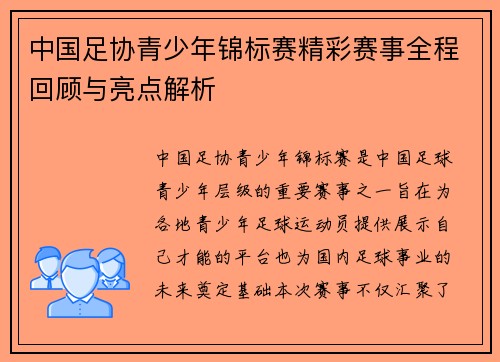 中国足协青少年锦标赛精彩赛事全程回顾与亮点解析

中国足协青少年锦标赛是中国足球青少年层级的重要赛事之一旨在为各地青少年足球运动员提供展示自己才能的平台也为国内足球事业的未来奠定基础本次赛事不仅汇聚了